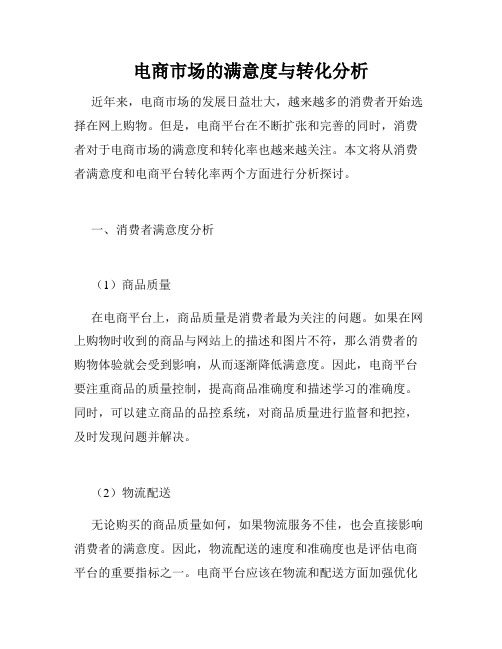 电商市场的满意度与转化分析

近年来，电商市场的发展日益壮大，越来越多的消费者开始选择在网上购物。但是，电商平台在不断扩张和完善的同时，消费者对于电商市场的满意度和转化率也越来越关注。本文将从消费者满意度和电商平台转化率两个方面进行分析探讨。

一、消费者满意度分析

（1）商品质量

在电商平台上，商品质量是消费者最为关注的问题。如果在网上购物时收到的商品与网站上的描述和图片不符，那么消费者的购物体验就会受到影响，从而逐渐降低满意度。因此，电商平台要注重商品的质量控制，提高商品准确度和描述学习的准确度。同时，可以建立商品的品控系统，对商品质量进行监督和把控，及时发现问题并解决。

（2）物流配送

无论购买的商品质量如何，如果物流服务不佳，也会直接影响消费者的满意度。因此，物流配送的速度和准确度也是评估电商平台的重要指标之一。电商平台应该在物流和配送方面加强优化